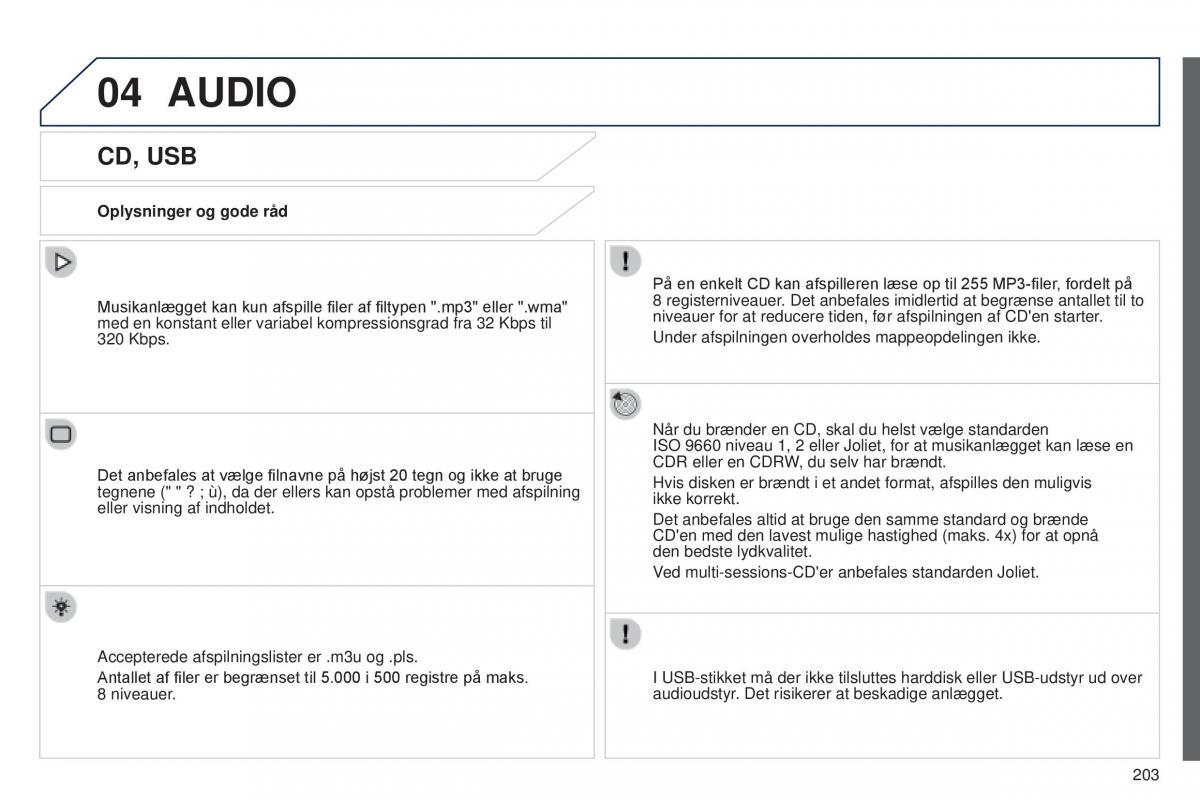 04 AUDIO

CD, USB

Oplysninger og gode råd

Musikanlægget kan kun afspille filer af filtypen ".mp3" eller ".wma" med en konstant eller variabel kompressionsgrad fra 32 Kbps til 320 Kbps.

Det anbefales at vælge filnavne på højst 20 tegn og ikke at bruge tegnene (" " ? ; ù), da der ellers kan opstå problemer med afspilning eller visning af indholdet.

Accepterede afspilningslister er .m3u og .pls.

Antallet af filer er begrænset til 5.000 i 500 registre på maks. 8 niveauer.

På en enkelt CD kan afspilleren læse op til 255 MP3-filer, fordelt på 8 registerniveauer. Det anbefales imidlertid at begrænse antallet til to niveauer for at reducere tiden, før afspilningen af CD'en starter.

Under afspilningen overholdes mappeopdelingen ikke.

Når du brænder en CD, skal du helst vælge standarden ISO 9660 niveau 1, 2 eller Joliet, for at musikanlægget kan læse en CDR eller en CDRW, du selv har brændt.

Hvis disken er brændt i et andet format, afspilles den muligvis ikke korrekt.

Det anbefales altid at bruge den samme standard og brænde CD'en med den lavest mulige hastighed (maks. 4x) for at opnå den bedste lydkvalitet.

Ved multi-sessions-CD'er anbefales standarden Joliet.

I USB-stikket må der ikke tilsluttes harddisk eller USB-udstyr ud over audioudstyr. Det risikerer at beskadige anlægget.

203